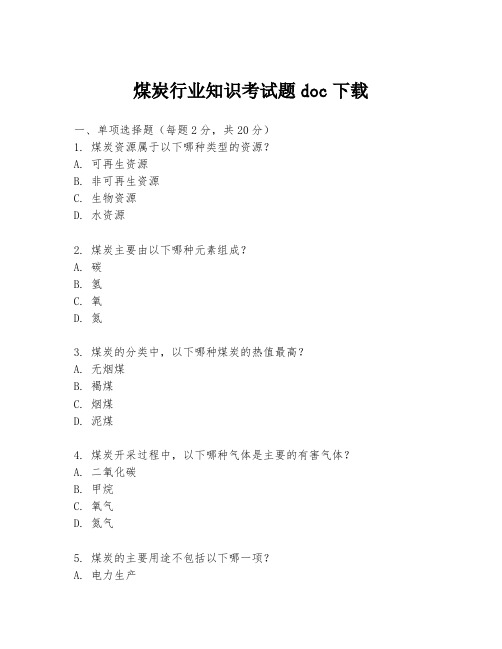 煤炭行业知识考试题 doc 下载

一、单项选择题（每题 2 分，共 20 分）
1. 煤炭资源属于以下哪种类型的资源？
A. 可再生资源
B. 非可再生资源
C. 生物资源
D. 水资源

2. 煤炭主要由以下哪种元素组成？
A. 碳
B. 氢
C. 氧
D. 氮

3. 煤炭的分类中，以下哪种煤炭的热值最高？
A. 无烟煤
B. 褐煤
C. 烟煤
D. 泥煤

4. 煤炭开采过程中，以下哪种气体是主要的有害气体？
A. 二氧化碳
B. 甲烷
C. 氧气
D. 氮气

5. 煤炭的主要用途不包括以下哪一项？
A. 电力生产